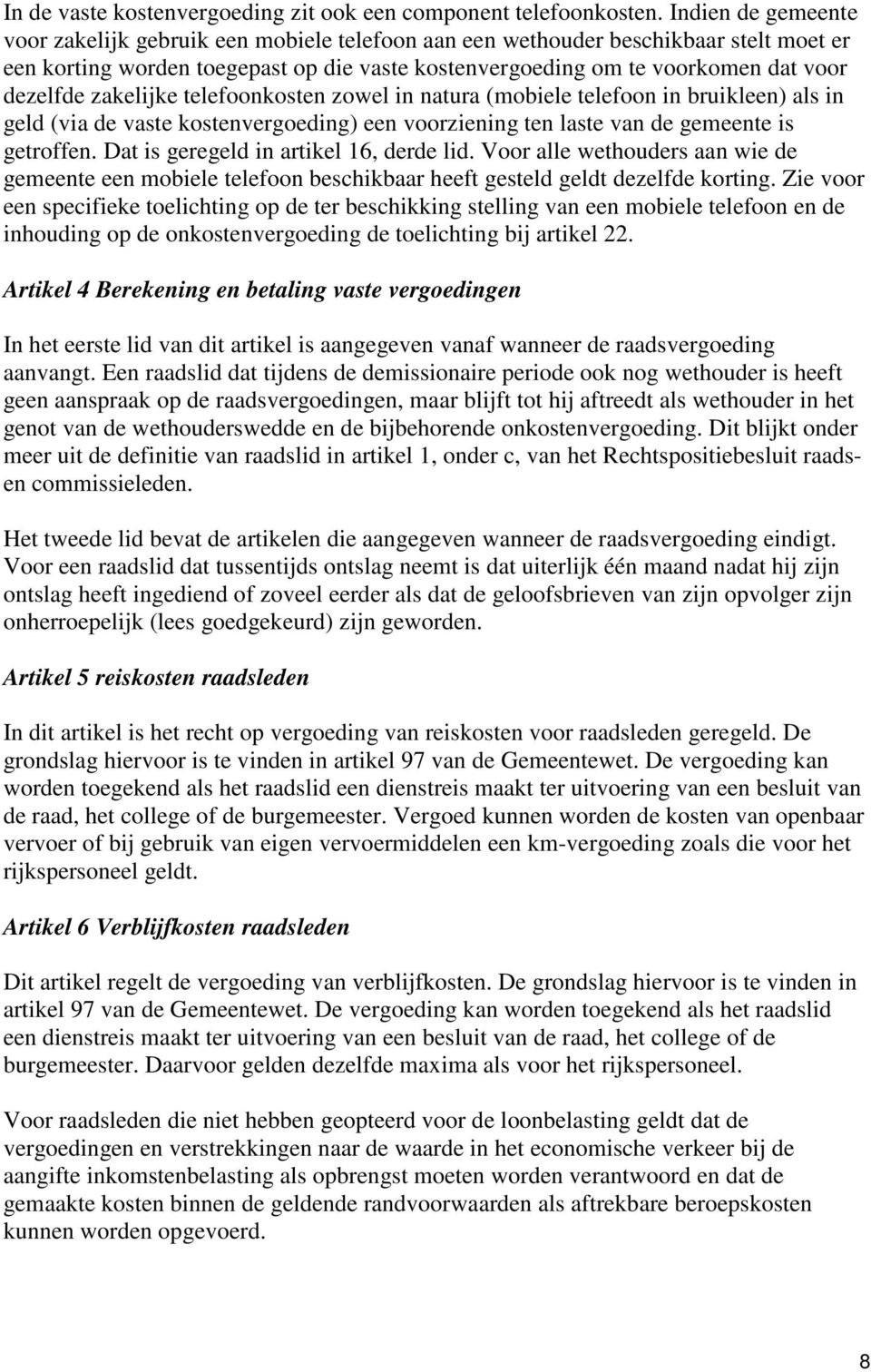 In de vaste kostenvergoeding zit ook een component telefoonkosten. Indien de gemeente voor zakelijk gebruik een mobiele telefoon aan een wethouder beschikbaar stelt moet er een korting worden toegepast op die vaste kostenvergoeding om te voorkomen dat voor dezelfde zakelijke telefoonkosten zowel in natura (mobiele telefoon in bruikleen) als in geld (via de vaste kostenvergoeding) een voorziening ten laste van de gemeente is getroffen. Dat is geregeld in artikel 16, derde lid. Voor alle wethouders aan wie de gemeente een mobiele telefoon beschikbaar heeft gesteld geldt dezelfde korting. Zie voor een specifieke toelichting op de ter beschikking stelling van een mobiele telefoon en de inhouding op de onkostenvergoeding de toelichting bij artikel 22.

Artikel 4 Berekening en betaling vaste vergoedingen

In het eerste lid van dit artikel is aangegeven vanaf wanneer de raadsvergoeding aanvangt. Een raadslid dat tijdens de demissionaire periode ook nog wethouder is heeft geen aanspraak op de raadsvergoedingen, maar blijft tot hij aftreedt als wethouder in het genot van de wethouderswedde en de bijbehorende onkostenvergoeding. Dit blijkt onder meer uit de definitie van raadslid in artikel 1, onder c, van het Rechtspositiebesluit raads- en commissieleden.

Het tweede lid bevat de artikelen die aangegeven wanneer de raadsvergoeding eindigt. Voor een raadslid dat tussentijds ontslag neemt is dat uiterlijk één maand nadat hij zijn ontslag heeft ingediend of zoveel eerder als dat de geloofsbrieven van zijn opvolger zijn onherroepelijk (lees goedgekeurd) zijn geworden.

Artikel 5 reiskosten raadsleden

In dit artikel is het recht op vergoeding van reiskosten voor raadsleden geregeld. De grondslag hiervoor is te vinden in artikel 97 van de Gemeentewet. De vergoeding kan worden toegekend als het raadslid een dienstreis maakt ter uitvoering van een besluit van de raad, het college of de burgemeester. Vergoed kunnen worden de kosten van openbaar vervoer of bij gebruik van eigen vervoermiddelen een km-vergoeding zoals die voor het rijkspersoneel geldt.

Artikel 6 Verblijfkosten raadsleden

Dit artikel regelt de vergoeding van verblijfkosten. De grondslag hiervoor is te vinden in artikel 97 van de Gemeentewet. De vergoeding kan worden toegekend als het raadslid een dienstreis maakt ter uitvoering van een besluit van de raad, het college of de burgemeester. Daarvoor gelden dezelfde maxima als voor het rijkspersoneel.

Voor raadsleden die niet hebben geopteerd voor de loonbelasting geldt dat de vergoedingen en verstrekkingen naar de waarde in het economische verkeer bij de aangifte inkomstenbelasting als opbrengst moeten worden verantwoord en dat de gemaakte kosten binnen de geldende randvoorwaarden als aftrekbare beroepskosten kunnen worden opgevoerd.

8